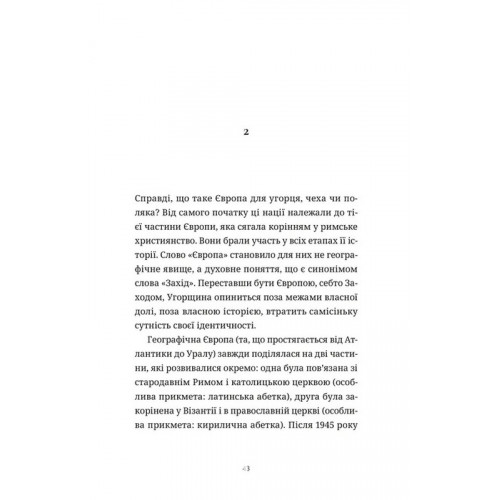 2

Справді, що таке Європа для угорця, чеха чи поляка? Від самого початку ці нації належали до тієї частини Європи, яка сягала корінням у римське християнство. Вони брали участь у всіх етапах її історії. Слово «Європа» становило для них не географічне явище, а духовне поняття, що є синонімом слова «Захід». Переставши бути Європою, себто Заходом, Угорщина опиниться поза межами власної долі, поза власною історією, втратить самісіньку сутність своєї ідентичності.

Географічна Європа (та, що простягається від Атлантики до Уралу) завжди поділялася на дві частини, які розвивалися окремо: одна була пов'язана зі стародавнім Римом і католицькою церквою (особлива прикмета: латинська абетка), друга була закорінена у Візантії і в православній церкві (особлива прикмета: кирилична абетка). Після 1945 року

43